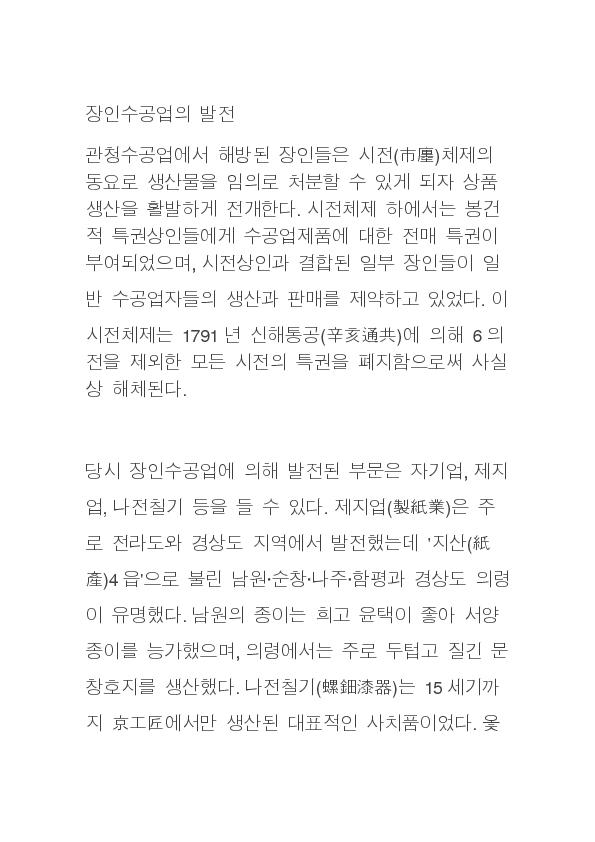 장인수공업의 발전

관청수공업에서 해방된 장인들은 시전(市廛)체제의 동요로 생산물을 임의로 처분할 수 있게 되자 상품생산을 활발하게 전개한다. 시전체제 하에서는 봉건적 특권상인들에게 수공업제품에 대한 전매 특권이 부여되었으며, 시전상인과 결합된 일부 장인들이 일반 수공업자들의 생산과 판매를 제약하고 있었다. 이 시전체제는 1791 년 신해통공(辛亥通共)에 의해 6 의전을 제외한 모든 시전의 특권을 폐지함으로써 사실상 해체된다.

당시 장인수공업에 의해 발전된 부문은 자기업, 제지업, 나전칠기 등을 들 수 있다. 제지업(製紙業)은 주로 전라도와 경상도 지역에서 발전했는데 '지산(紙産)4 읍'으로 불린 남원·순창·나주·함평과 경상도 의령이 유명했다. 남원의 종이는 희고 윤택이 좋아 서양 종이를 능가했으며, 의령에서는 주로 두텁고 질긴 문창호지를 생산했다. 나전칠기(螺鈿漆器)는 15 세기까지 京工匠에서만 생산된 대표적인 사치품이었다. 옻